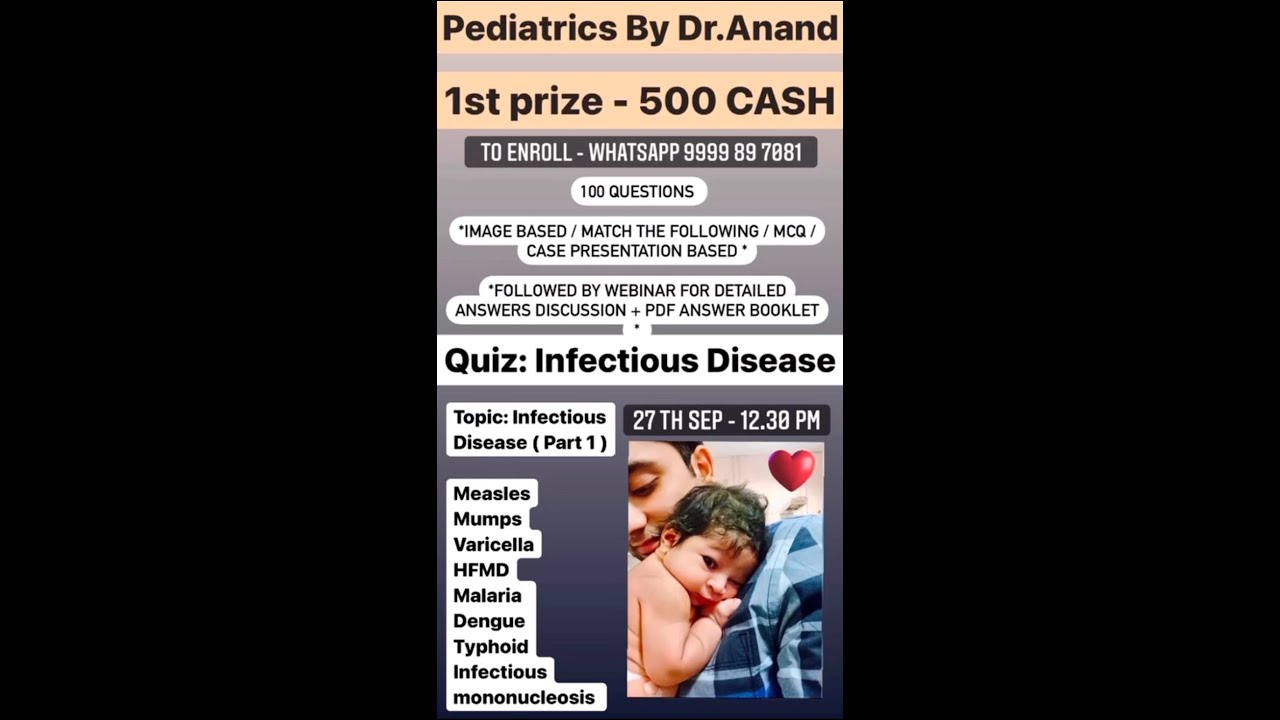 Pediatrics By Dr.Anand

1st prize - 500 CASH

TO ENROLL - WHATSAPP 9999 89 7081

100 QUESTIONS

*IMAGE BASED / MATCH THE FOLLOWING / MCQ / CASE PRESENTATION BASED *

*FOLLOWED BY WEBINAR FOR DETAILED ANSWERS DISCUSSION + PDF ANSWER BOOKLET *

Quiz: Infectious Disease

Topic: Infectious Disease ( Part 1 )

27 TH SEP - 12.30 PM

Measles
Mumps
Varicella
HFMD
Malaria
Dengue
Typhoid
Infectious mononucleosis